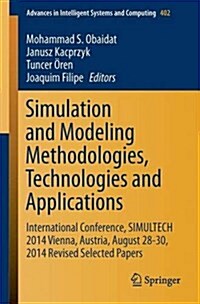 Advances in Intelligent Systems and Computing 402

Mohammad S. Obaidat
Janusz Kacprzyk
Tuncer Ören
Joaquim Filipe Editors

Simulation and Modeling Methodologies, Technologies and Applications

International Conference, SIMULTECH 2014 Vienna, Austria, August 28-30, 2014 Revised Selected Papers

Springer